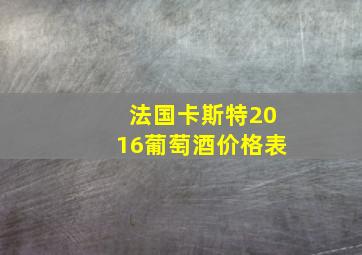 法国卡斯特2016葡萄酒价格表